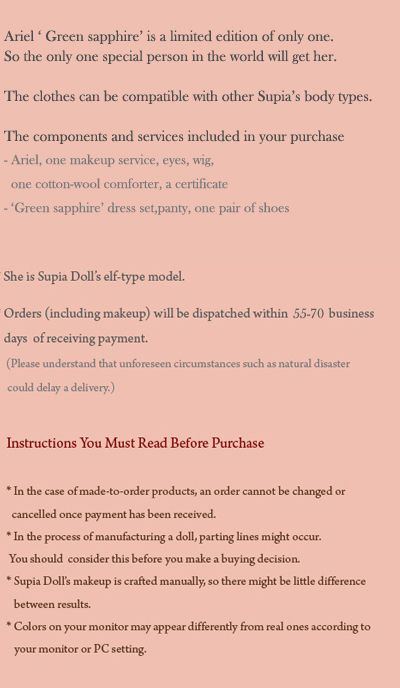 Ariel ‘ Green sapphire’ is a limited edition of only one.
So the only one special person in the world will get her.

The clothes can be compatible with other Supia’s body types.

The components and services included in your purchase
- Ariel, one makeup service, eyes, wig,
one cotton-wool comforter, a certificate
- ‘Green sapphire’ dress set,panty, one pair of shoes

She is Supia Doll’s elf-type model.

Orders (including makeup) will be dispatched within 55-70 business days of receiving payment.
(Please understand that unforeseen circumstances such as natural disaster could delay a delivery.)

Instructions You Must Read Before Purchase

* In the case of made-to-order products, an order cannot be changed or cancelled once payment has been received.
* In the process of manufacturing a doll, parting lines might occur. You should consider this before you make a buying decision.
* Supia Doll’s makeup is crafted manually, so there might be little difference between results.
* Colors on your monitor may appear differently from real ones according to your monitor or PC setting.